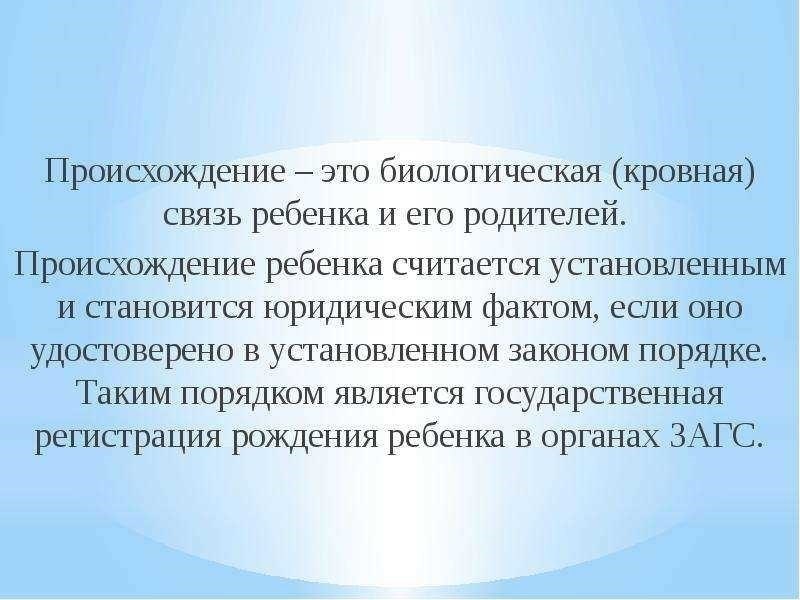 Происхождение – это биологическая (кровная) связь ребенка и его родителей.

Происхождение ребенка считается установленным и становится юридическим фактом, если оно удостоверено в установленном законом порядке. Таким порядком является государственная регистрация рождения ребенка в органах ЗАГС.